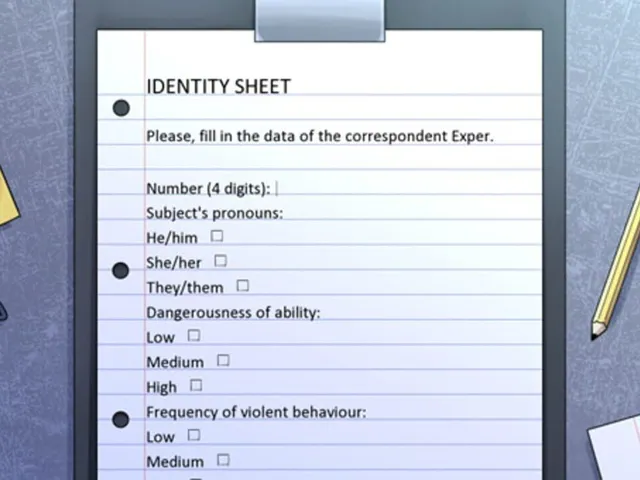 IDENTITY SHEET

Please, fill in the data of the correspondent Exper.

Number (4 digits):
Subject's pronouns:
He/him ☐
She/her ☐
They/them ☐
Dangerousness of ability:
Low ☐
Medium ☐
High ☐
Frequency of violent behaviour:
Low ☐
Medium ☐